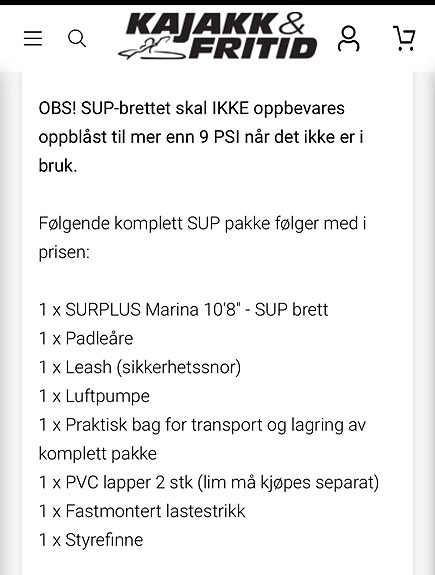 KAJAKK & FRITID

OBS! SUP-brettet skal IKKE oppbevares oppblåst til mer enn 9 PSI når det ikke er i bruk.

Følgende komplett SUP pakke følger med i prisen:

1 x SURPLUS Marina 10'8" - SUP brett
1 x Padleåre
1 x Leash (sikkerhetssnor)
1 x Luftpumpe
1 x Praktisk bag for transport og lagring av komplett pakke
1 x PVC lapper 2 stk (lim må kjøpes separat)
1 x Fastmontert lastestrikk
1 x Styrefinne